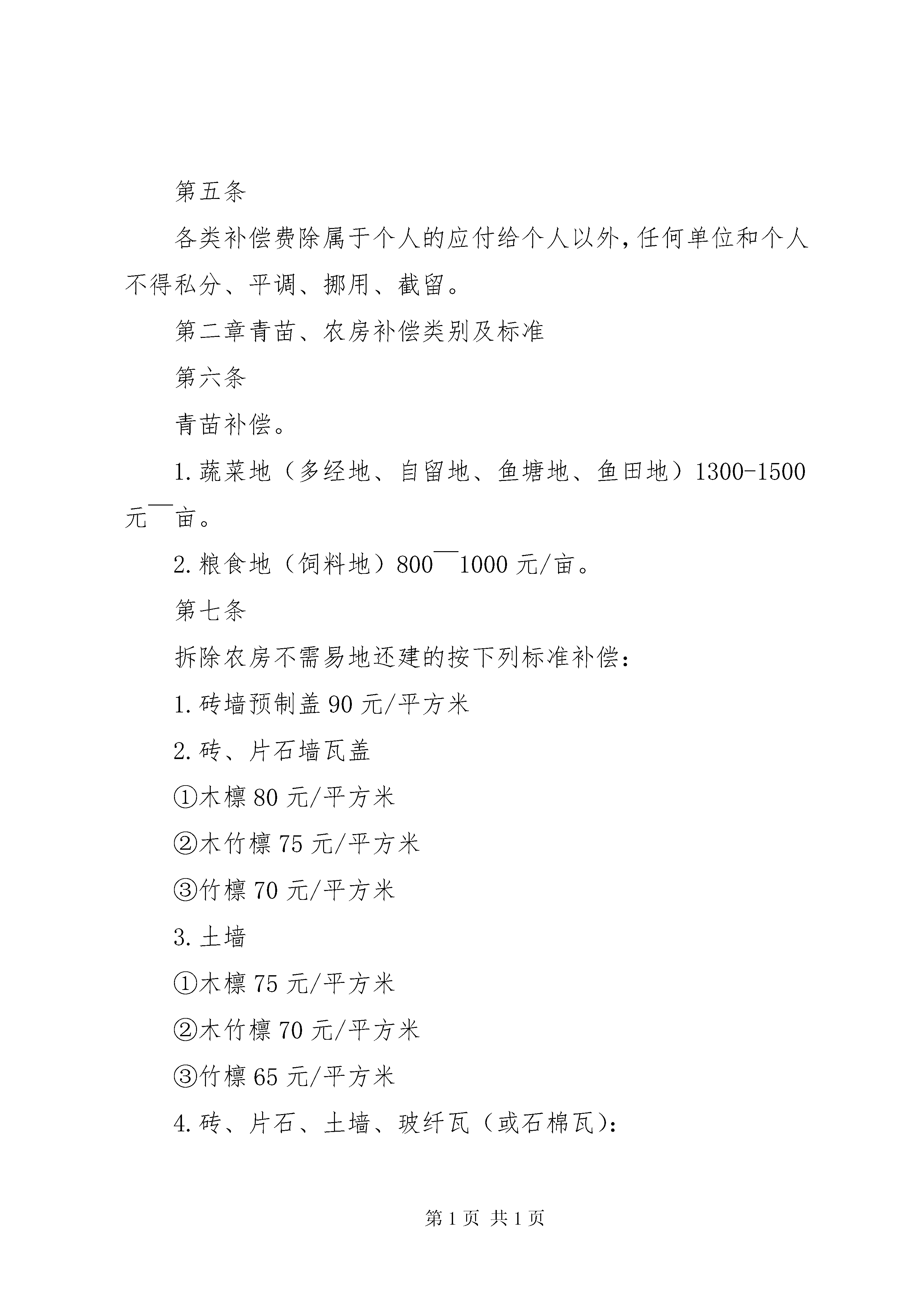 第五条

各类补偿费除属于个人的应付给个人以外，任何单位和个人不得私分、平调、挪用、截留。

第二章青苗、农房补偿类别及标准

第六条

青苗补偿。

1.蔬菜地（多经地、自留地、鱼塘地、鱼田地）1300-1500元￣亩。

2.粮食地（饲料地）800￣1000元/亩。

第七条

拆除农房不需易地还建的按下列标准补偿：

1.砖墙预制盖90元/平方米

2.砖、片石墙瓦盖

①木檩80元/平方米

②木竹檩75元/平方米

③竹檩70元/平方米

3.土墙

①木檩75元/平方米

②木竹檩70元/平方米

③竹檩65元/平方米

4.砖、片石、土墙、玻纤瓦（或石棉瓦）：

第1页 共1页